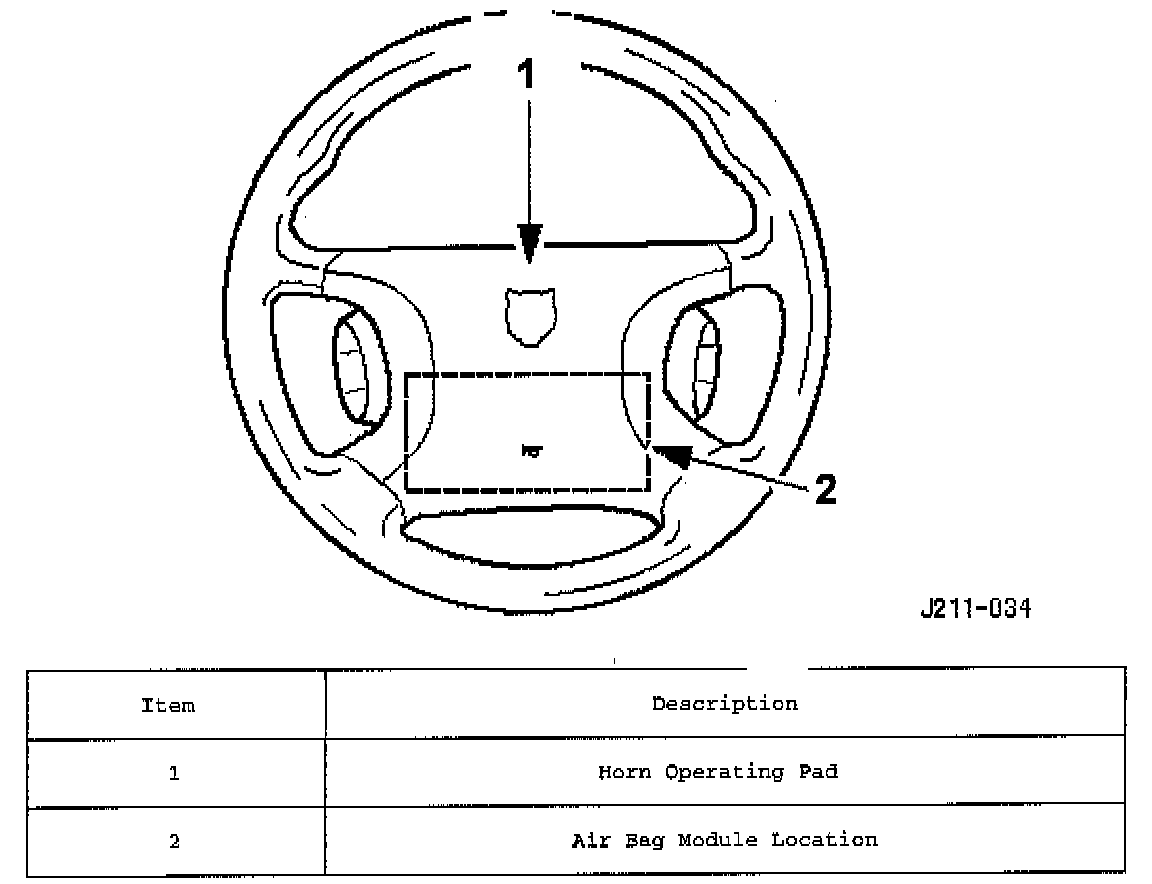 1

2

J211-034

| Item | Description |
|---|---|
| 1 | Horn Operating Pad |
| 2 | Air Bag Module Location |